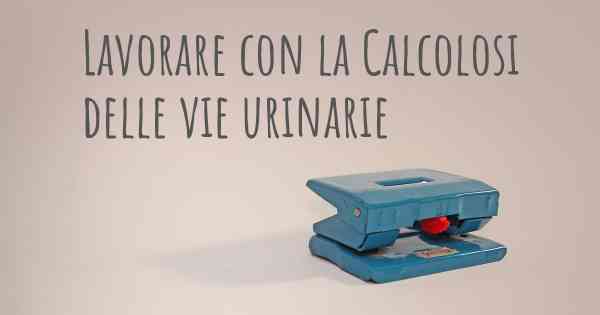 Lavorare con la Calcolosi delle vie urinarie